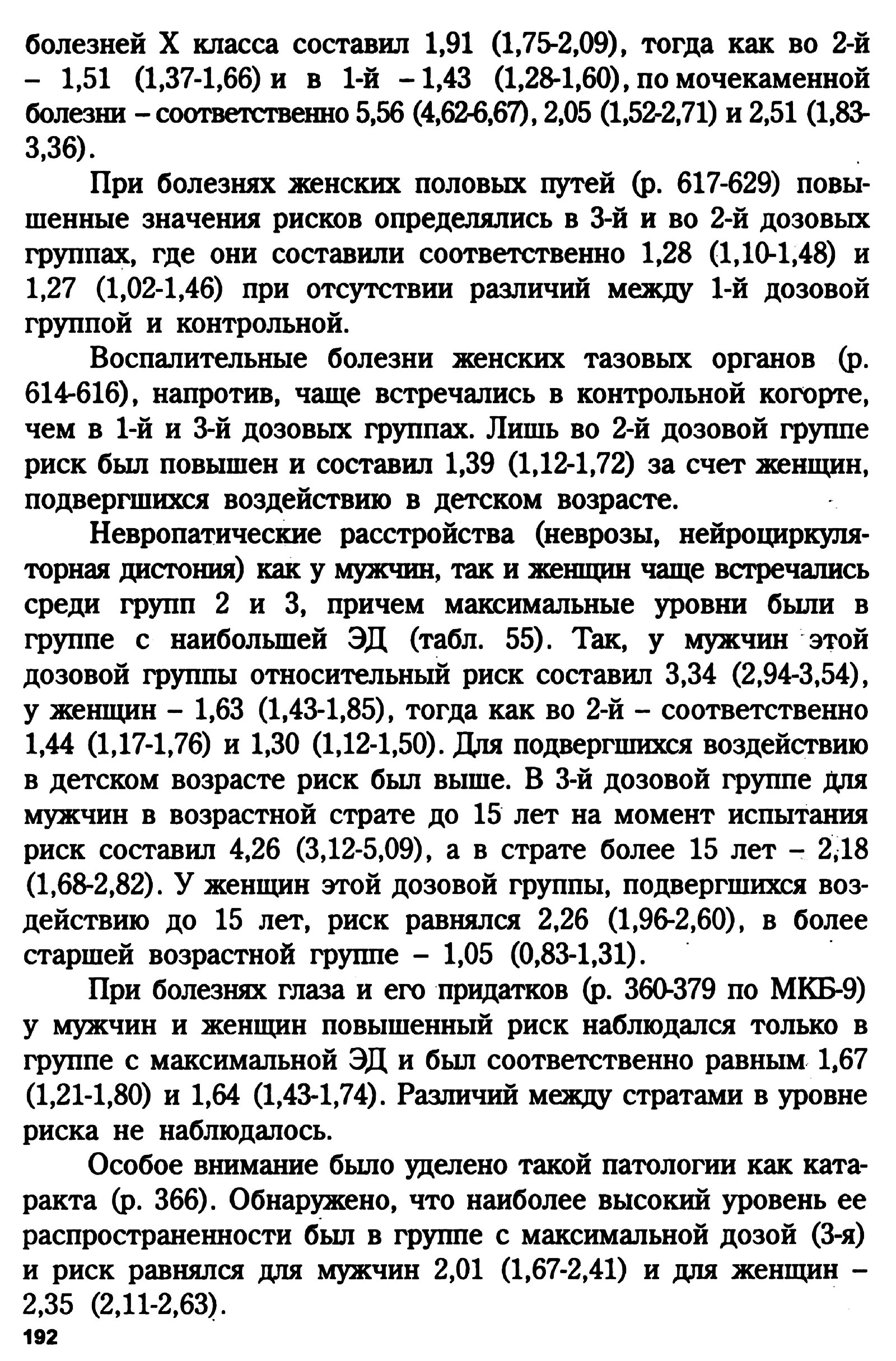 болезней X класса составил 1,91 (1,75-2,09), тогда как во 2-й – 1,51 (1,37-1,66) и в 1-й – 1,43 (1,28-1,60), по мочекаменной болезни – соответственно 5,56 (4,62-6,67), 2,05 (1,52-2,71) и 2,51 (1,83-3,36).

При болезнях женских половых путей (р. 617-629) повышенные значения рисков определялись в 3-й и во 2-й дозовых группах, где они составили соответственно 1,28 (1,10-1,48) и 1,27 (1,02-1,46) при отсутствии различий между 1-й дозовой группой и контрольной.

Воспалительные болезни женских тазовых органов (р. 614-616), напротив, чаще встречались в контрольной когорте, чем в 1-й и 3-й дозовых группах. Лишь во 2-й дозовой группе риск был повышен и составил 1,39 (1,12-1,72) за счет женщин, подвергшихся воздействию в детском возрасте.

Невропатические расстройства (неврозы, нейроциркуляторная дистония) как у мужчин, так и женщин чаще встречались среди групп 2 и 3, причем максимальные уровни были в группе с наибольшей ЭД (табл. 55). Так, у мужчин этой дозовой группы относительный риск составил 3,34 (2,94-3,54), у женщин – 1,63 (1,43-1,85), тогда как во 2-й – соответственно 1,44 (1,17-1,76) и 1,30 (1,12-1,50). Для подвергшихся воздействию в детском возрасте риск был выше. В 3-й дозовой группе для мужчин в возрастной страте до 15 лет на момент испытания риск составил 4,26 (3,12-5,09), а в страте более 15 лет – 2,18 (1,68-2,82). У женщин этой дозовой группы, подвергшихся воздействию до 15 лет, риск равнялся 2,26 (1,96-2,60), в более старшей возрастной группе – 1,05 (0,83-1,31).

При болезнях глаза и его придатков (р. 360-379 по МКБ-9) у мужчин и женщин повышенный риск наблюдался только в группе с максимальной ЭД и был соответственно равным 1,67 (1,21-1,80) и 1,64 (1,43-1,74). Различий между стратами в уровне риска не наблюдалось.

Особое внимание было уделено такой патологии как катаракта (р. 366). Обнаружено, что наиболее высокий уровень ее распространенности был в группе с максимальной дозой (3-я) и риск равнялся для мужчин 2,01 (1,67-2,41) и для женщин – 2,35 (2,11-2,63).

192